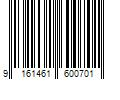 9 161461 600701